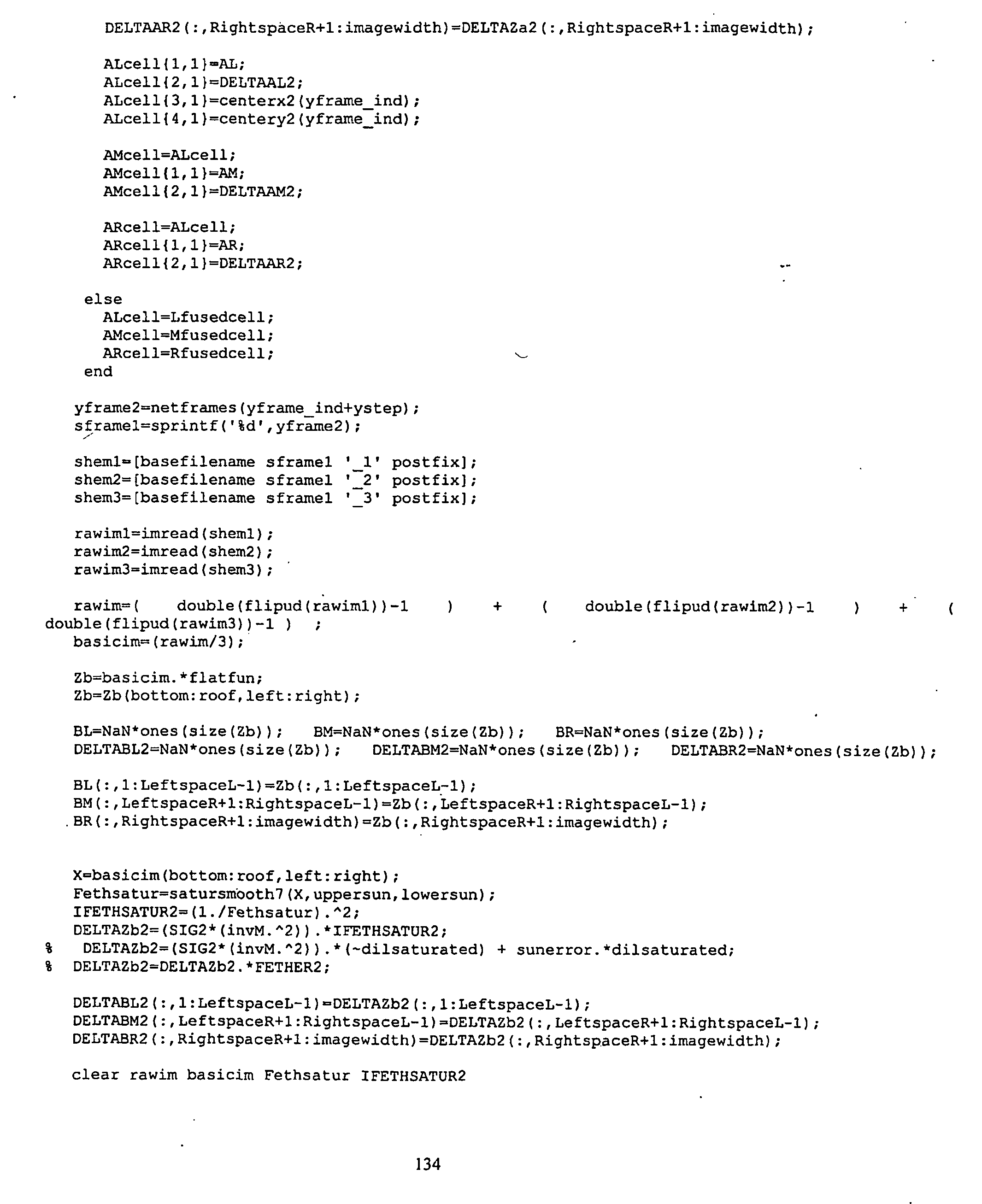 DELTAAR2(:,RightspaceR+1:imagewidth)=DELTAZa2(:,RightspaceR+1:imagewidth);

ALcell{1,1}=AL;
ALcell{2,1}=DELTAAL2;
ALcell{3,1}=centerx2(yframe_ind);
ALcell{4,1}=centery2(yframe_ind);

AMcell=ALcell;
AMcell{1,1}=AM;
AMcell{2,1}=DELTAAM2;

ARcell=ALcell;
ARcell{1,1}=AR;
ARcell{2,1}=DELTAAR2;

else
ALcell=Lfusedcell;
AMcell=Mfusedcell;
ARcell=Rfusedcell;
end

yframe2=netframes(yframe_ind+ystep);
sframe1=sprintf('%d',yframe2);

shem1=[basefilename sframe1 '_1' postfix];
shem2=[basefilename sframe1 '_2' postfix];
shem3=[basefilename sframe1 '_3' postfix];

rawim1=imread(shem1);
rawim2=imread(shem2);
rawim3=imread(shem3);

rawim=( double(flipud(rawim1))-1 ) + ( double(flipud(rawim2))-1 ) + ( double(flipud(rawim3))-1 ) ;
basicim=(rawim/3);

Zb=basicim.*flatfun;
Zb=Zb(bottom:roof,left:right);

BL=NaN*ones(size(Zb)); BM=NaN*ones(size(Zb)); BR=NaN*ones(size(Zb));
DELTABL2=NaN*ones(size(Zb)); DELTABM2=NaN*ones(size(Zb)); DELTABR2=NaN*ones(size(Zb));

BL(:,1:LeftspaceL-1)=Zb(:,1:LeftspaceL-1);
BM(:,LeftspaceR+1:RightspaceL-1)=Zb(:,LeftspaceR+1:RightspaceL-1);
BR(:,RightspaceR+1:imagewidth)=Zb(:,RightspaceR+1:imagewidth);

X=basicim(bottom:roof,left:right);
Fethsatur=satursmooth7(X,uppersun,lowersun);
IFETHSATUR2=(1./Fethsatur).^2;
DELTAZb2=(SIG2*(invM.^2)).*IFETHSATUR2;
% DELTAZb2=(SIG2*(invM.^2)).*(~dilsaturated) + sunerror.*dilsaturated;
% DELTAZb2=DELTAZb2.*FETHER2;

DELTABL2(:,1:LeftspaceL-1)=DELTAZb2(:,1:LeftspaceL-1);
DELTABM2(:,LeftspaceR+1:RightspaceL-1)=DELTAZb2(:,LeftspaceR+1:RightspaceL-1);
DELTABR2(:,RightspaceR+1:imagewidth)=DELTAZb2(:,RightspaceR+1:imagewidth);

clear rawim basicim Fethsatur IFETHSATUR2

134